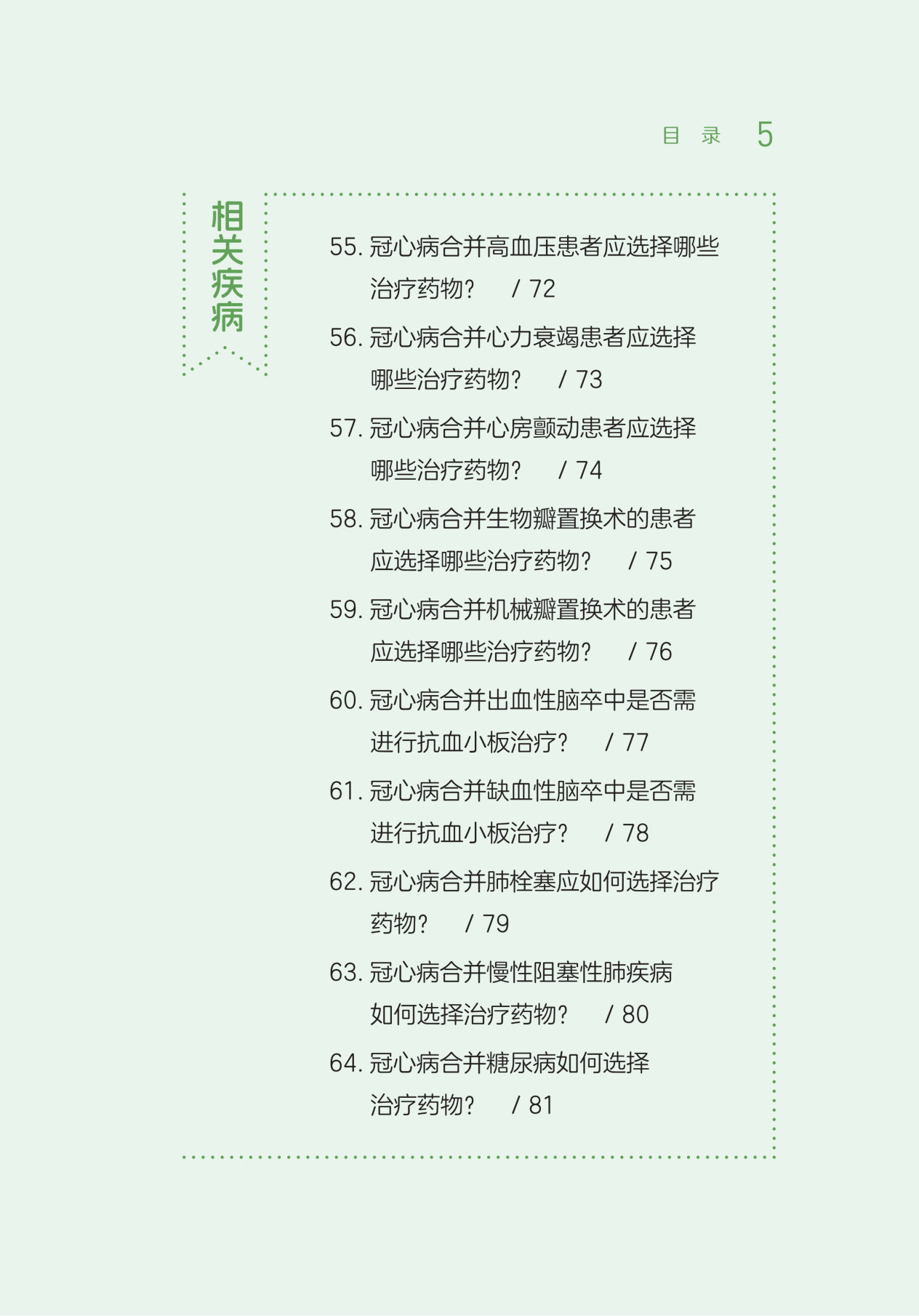 目 录 5

相关疾病

55.冠心病合并高血压患者应选择哪些治疗药物？ / 72

56.冠心病合并心力衰竭患者应选择哪些治疗药物？ / 73

57.冠心病合并心房颤动患者应选择哪些治疗药物？ / 74

58.冠心病合并生物瓣置换术的患者应选择哪些治疗药物？ / 75

59.冠心病合并机械瓣置换术的患者应选择哪些治疗药物？ / 76

60.冠心病合并出血性脑卒中是否需进行抗血小板治疗？ / 77

61.冠心病合并缺血性脑卒中是否需进行抗血小板治疗？ / 78

62.冠心病合并肺栓塞应如何选择治疗药物？ / 79

63.冠心病合并慢性阻塞性肺疾病如何选择治疗药物？ / 80

64.冠心病合并糖尿病如何选择治疗药物？ / 81